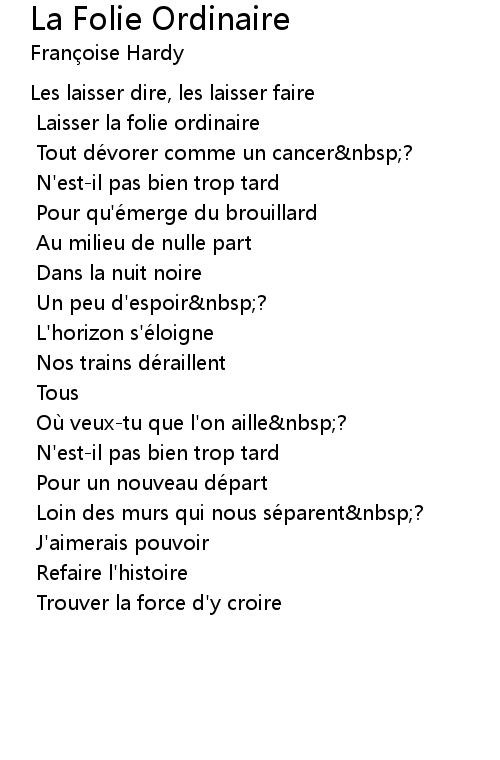 La Folie Ordinaire
Françoise Hardy

Les laisser dire, les laisser faire
Laisser la folie ordinaire
Tout dévorer comme un cancer&nbsp;?
N'est-il pas bien trop tard
Pour qu'émerge du brouillard
Au milieu de nulle part
Dans la nuit noire
Un peu d'espoir&nbsp;?
L'horizon s'éloigne
Nos trains déraillent
Tous
Où veux-tu que l'on aille&nbsp;?
N'est-il pas bien trop tard
Pour un nouveau départ
Loin des murs qui nous séparent&nbsp;?
J'aimerais pouvoir
Refaire l'histoire
Trouver la force d'y croire